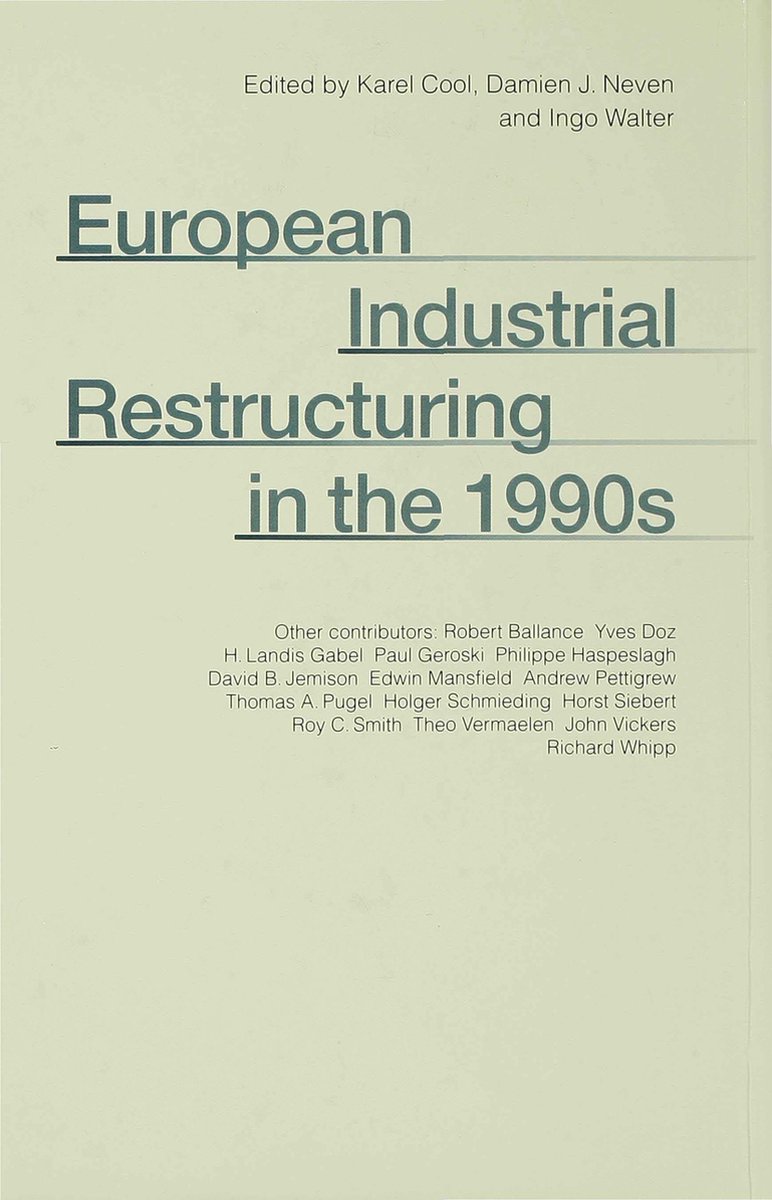 Edited by Karel Cool, Damien J. Neven and Ingo Walter

European Industrial Restructuring in the 1990s

Other contributors: Robert Ballance Yves Doz H. Landis Gabel Paul Geroski Philippe Haspeslagh David B. Jemison Edwin Mansfield Andrew Pettigrew Thomas A. Pugel Holger Schmieding Horst Siebert Roy C. Smith Theo Vermaelen John Vickers Richard Whipp